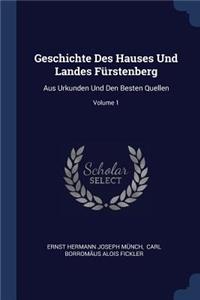 Geschichte Des Hauses Und Landes Fürstenberg

Aus Urkunden Und Den Besten Quellen

Volume 1

Scholar
SELECT

ERNST HERMANN JOSEPH MÜNCH, CARL BORROMÄUS ALOIS FICKLER